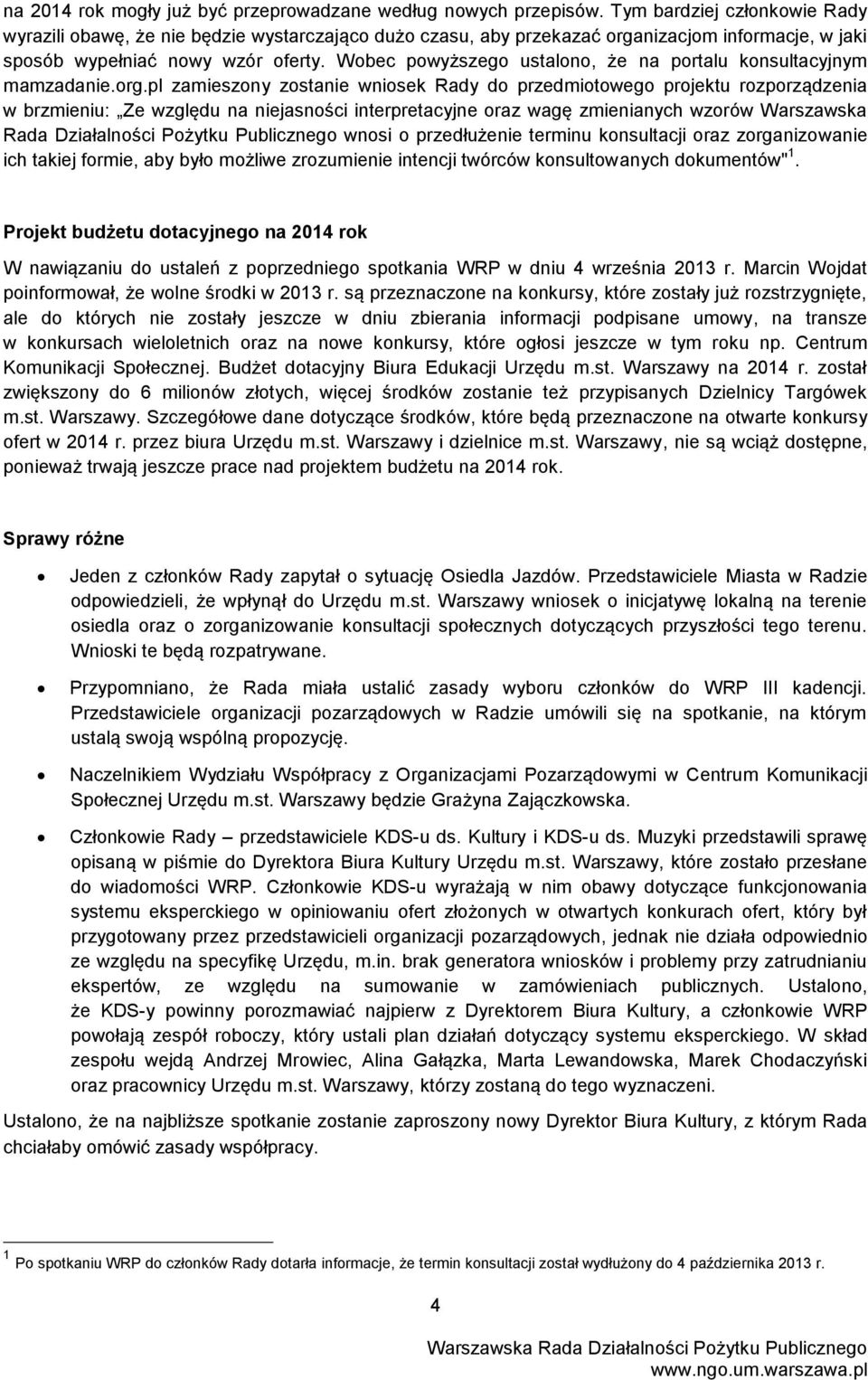 na 2014 rok mogły już być przeprowadzane według nowych przepisów. Tym bardziej członkowie Rady wyrazili obawę, że nie będzie wystarczająco dużo czasu, aby przekazać organizacjom informacje, w jaki sposób wypełniać nowy wzór oferty. Wobec powyższego ustalono, że na portalu konsultacyjnym mamzadanie.org.pl zamieszony zostanie wniosek Rady do przedmiotowego projektu rozporządzenia w brzmieniu: „Ze względu na niejasności interpretacyjne oraz wagę zmienianych wzorów Warszawska Rada Działalności Pożytku Publicznego wnosi o przedłużenie terminu konsultacji oraz zorganizowanie ich takiej formie, aby było możliwe zrozumienie intencji twórców konsultowanych dokumentów"$^1$.

Projekt budżetu dotacyjnego na 2014 rok

W nawiązaniu do ustaleń z poprzedniego spotkania WRP w dniu 4 września 2013 r. Marcin Wojdat poinformował, że wolne środki w 2013 r. są przeznaczone na konkursy, które zostały już rozstrzygnięte, ale do których nie zostały jeszcze w dniu zbierania informacji podpisane umowy, na transze w konkursach wieloletnich oraz na nowe konkursy, które ogłosi jeszcze w tym roku np. Centrum Komunikacji Społecznej. Budżet dotacyjny Biura Edukacji Urzędu m.st. Warszawy na 2014 r. został zwiększony do 6 milionów złotych, więcej środków zostanie też przypisanych Dzielnicy Targówek m.st. Warszawy. Szczegółowe dane dotyczące środków, które będą przeznaczone na otwarte konkursy ofert w 2014 r. przez biura Urzędu m.st. Warszawy i dzielnice m.st. Warszawy, nie są wciąż dostępne, ponieważ trwają jeszcze prace nad projektem budżetu na 2014 rok.

Sprawy różne

• Jeden z członków Rady zapytał o sytuację Osiedla Jazdów. Przedstawiciele Miasta w Radzie odpowiedzieli, że wpłynął do Urzędu m.st. Warszawy wniosek o inicjatywę lokalną na terenie osiedla oraz o zorganizowanie konsultacji społecznych dotyczących przyszłości tego terenu. Wnioski te będą rozpatrywane.

• Przypomniano, że Rada miała ustalić zasady wyboru członków do WRP III kadencji. Przedstawiciele organizacji pozarządowych w Radzie umówili się na spotkanie, na którym ustalą swoją wspólną propozycję.

• Naczelnikiem Wydziału Współpracy z Organizacjami Pozarządowymi w Centrum Komunikacji Społecznej Urzędu m.st. Warszawy będzie Grażyna Zajączkowska.

• Członkowie Rady – przedstawiciele KDS-u ds. Kultury i KDS-u ds. Muzyki przedstawili sprawę opisaną w piśmie do Dyrektora Biura Kultury Urzędu m.st. Warszawy, które zostało przesłane do wiadomości WRP. Członkowie KDS-u wyrażają w nim obawy dotyczące funkcjonowania systemu eksperckiego w opiniowaniu ofert złożonych w otwartych konkurach ofert, który był przygotowany przez przedstawicieli organizacji pozarządowych, jednak nie działa odpowiednio ze względu na specyfikę Urzędu, m.in. brak generatora wniosków i problemy przy zatrudnianiu ekspertów, ze względu na sumowanie w zamówieniach publicznych. Ustalono, że KDS-y powinny porozmawiać najpierw z Dyrektorem Biura Kultury, a członkowie WRP powołają zespół roboczy, który ustali plan działań dotyczący systemu eksperckiego. W skład zespołu wejdą Andrzej Mrowiec, Alina Gałązka, Marta Lewandowska, Marek Chodaczyński oraz pracownicy Urzędu m.st. Warszawy, którzy zostaną do tego wyznaczeni.

Ustalono, że na najbliższe spotkanie zostanie zaproszony nowy Dyrektor Biura Kultury, z którym Rada chciałaby omówić zasady współpracy.

$^1$ Po spotkaniu WRP do członków Rady dotarła informacje, że termin konsultacji został wydłużony do 4 października 2013 r.

4

Warszawska Rada Działalności Pożytku Publicznego
www.ngo.um.warszawa.pl